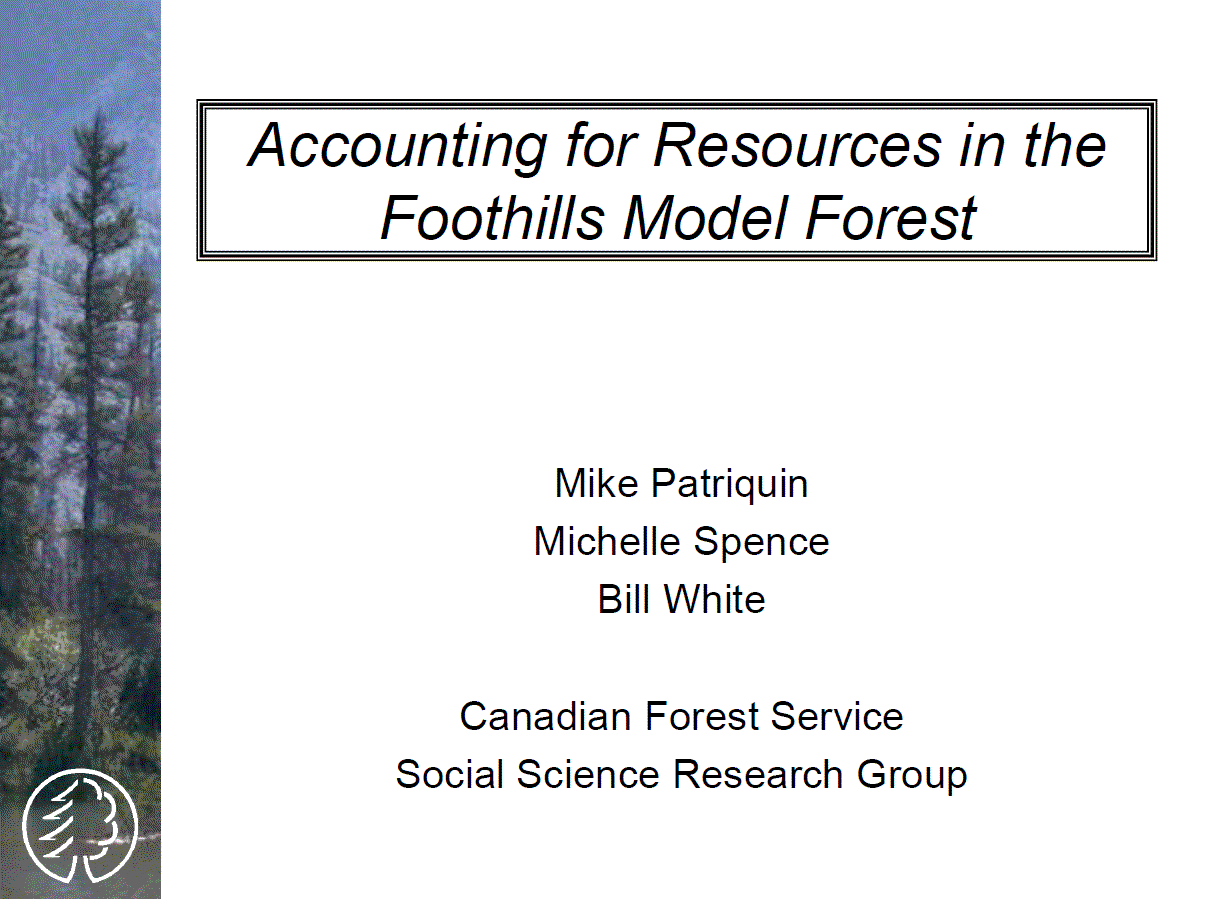 Accounting for Resources in the Foothills Model Forest

Mike Patriquin
Michelle Spence
Bill White

Canadian Forest Service
Social Science Research Group